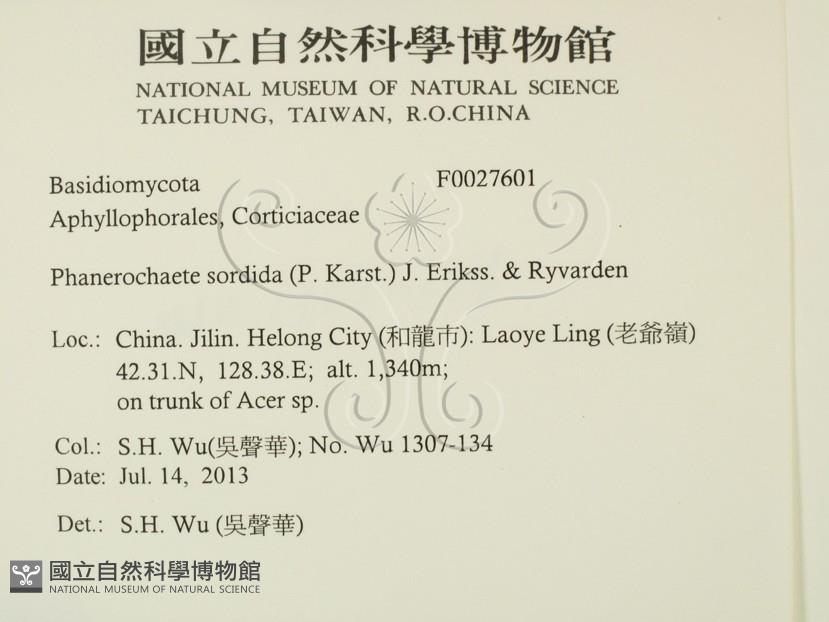 國立自然科學博物館
NATIONAL MUSEUM OF NATURAL SCIENCE
TAICHUNG, TAIWAN, R.O.CHINA

Basidiomycota
F0027601
Aphyllophorales, Corticiaceae

Phanerochaete sordida (P. Karst.) J. Erikss. & Ryvarden

Loc.: China. Jilin. Helong City (和龍市): Laoye Ling (老爺嶺)
42.31.N, 128.38.E; alt. 1,340m;
on trunk of Acer sp.

Col.: S.H. Wu(吳聲華); No. Wu 1307-134
Date: Jul. 14, 2013

Det.: S.H. Wu (吳聲華)

國立自然科學博物館
NATIONAL MUSEUM OF NATURAL SCIENCE